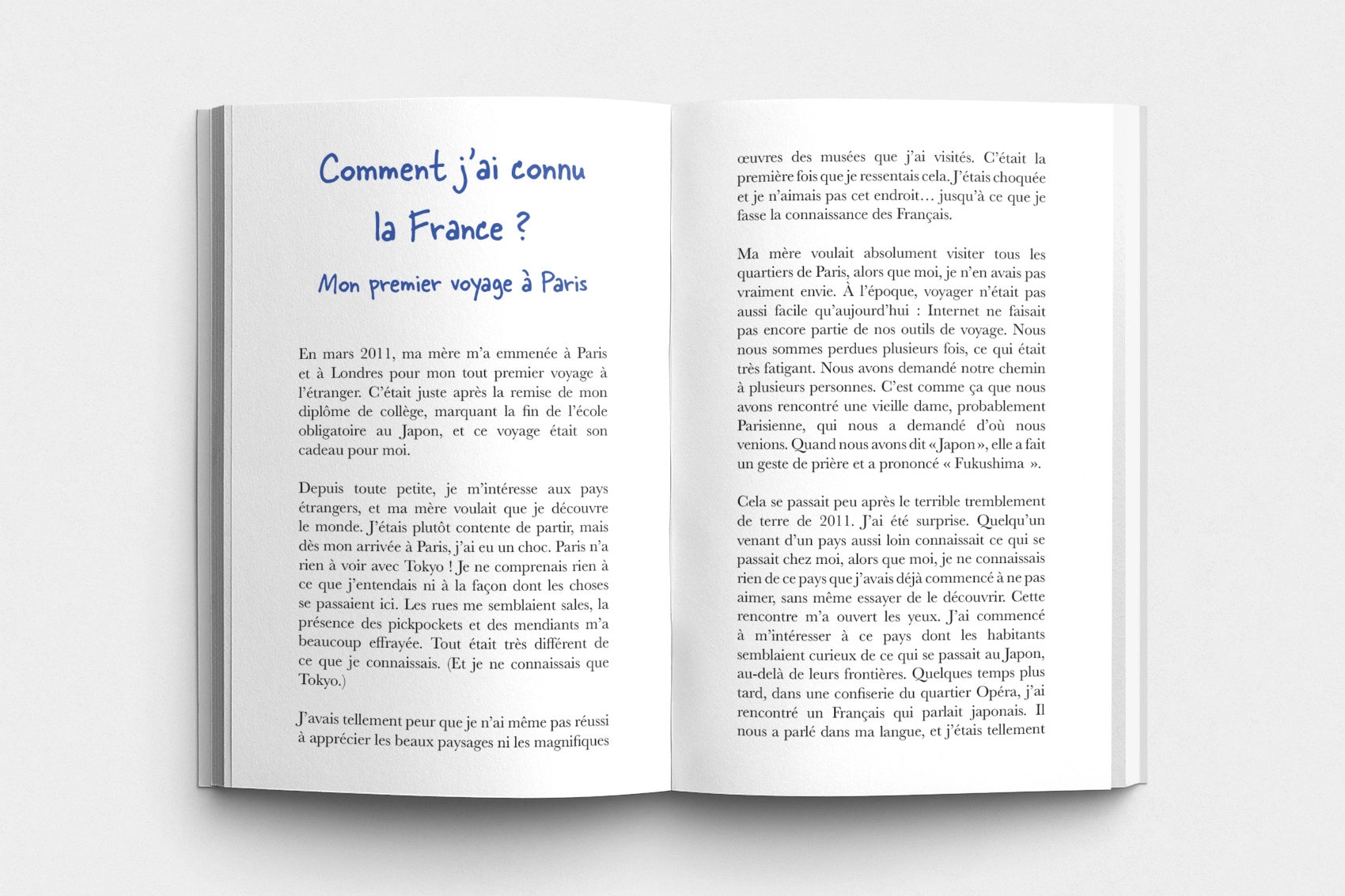 Comment j'ai connu la France ?

Mon premier voyage à Paris

En mars 2011, ma mère m'a emmenée à Paris et à Londres pour mon tout premier voyage à l'étranger. C'était juste après la remise de mon diplôme de collège, marquant la fin de l'école obligatoire au Japon, et ce voyage était son cadeau pour moi.

Depuis toute petite, je m'intéresse aux pays étrangers, et ma mère voulait que je découvre le monde. J'étais plutôt contente de partir, mais dès mon arrivée à Paris, j'ai eu un choc. Paris n'a rien à voir avec Tokyo ! Je ne comprenais rien à ce que j'entendais ni à la façon dont les choses se passaient ici. Les rues me semblaient sales, la présence des pickpockets et des mendiants m'a beaucoup effrayée. Tout était très différent de ce que je connaissais. (Et je ne connaissais que Tokyo.)

J'avais tellement peur que je n'ai même pas réussi à apprécier les beaux paysages ni les magnifiques œuvres des musées que j'ai visités. C'était la première fois que je ressentais cela. J'étais choquée et je n'aimais pas cet endroit… jusqu'à ce que je fasse la connaissance des Français.

Ma mère voulait absolument visiter tous les quartiers de Paris, alors que moi, je n'en avais pas vraiment envie. À l'époque, voyager n'était pas aussi facile qu'aujourd'hui : Internet ne faisait pas encore partie de nos outils de voyage. Nous nous sommes perdues plusieurs fois, ce qui était très fatigant. Nous avons demandé notre chemin à plusieurs personnes. C'est comme ça que nous avons rencontré une vieille dame, probablement Parisienne, qui nous a demandé d'où nous venions. Quand nous avons dit « Japon », elle a fait un geste de prière et a prononcé « Fukushima ».

Cela se passait peu après le terrible tremblement de terre de 2011. J'ai été surprise. Quelqu'un venant d'un pays aussi loin connaissait ce qui se passait chez moi, alors que moi, je ne connaissais rien de ce pays que j'avais déjà commencé à ne pas aimer, sans même essayer de le découvrir. Cette rencontre m'a ouvert les yeux. J'ai commencé à m'intéresser à ce pays dont les habitants semblaient curieux de ce qui se passait au Japon, au-delà de leurs frontières. Quelques temps plus tard, dans une confiserie du quartier Opéra, j'ai rencontré un Français qui parlait japonais. Il nous a parlé dans ma langue, et j'étais tellement